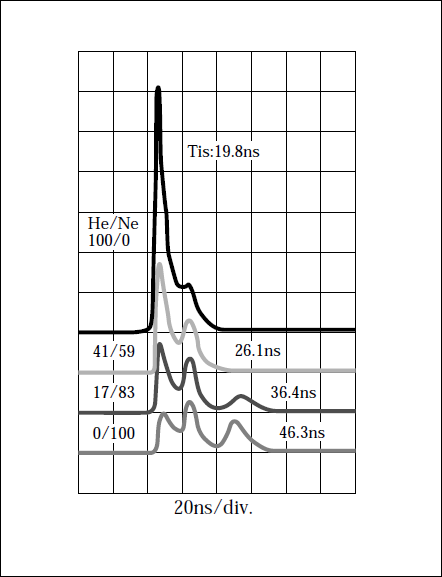 Tis:19.8ns

He/Ne
100/0

41/59
26.1ns

17/83
36.4ns

0/100
46.3ns

20ns/div.